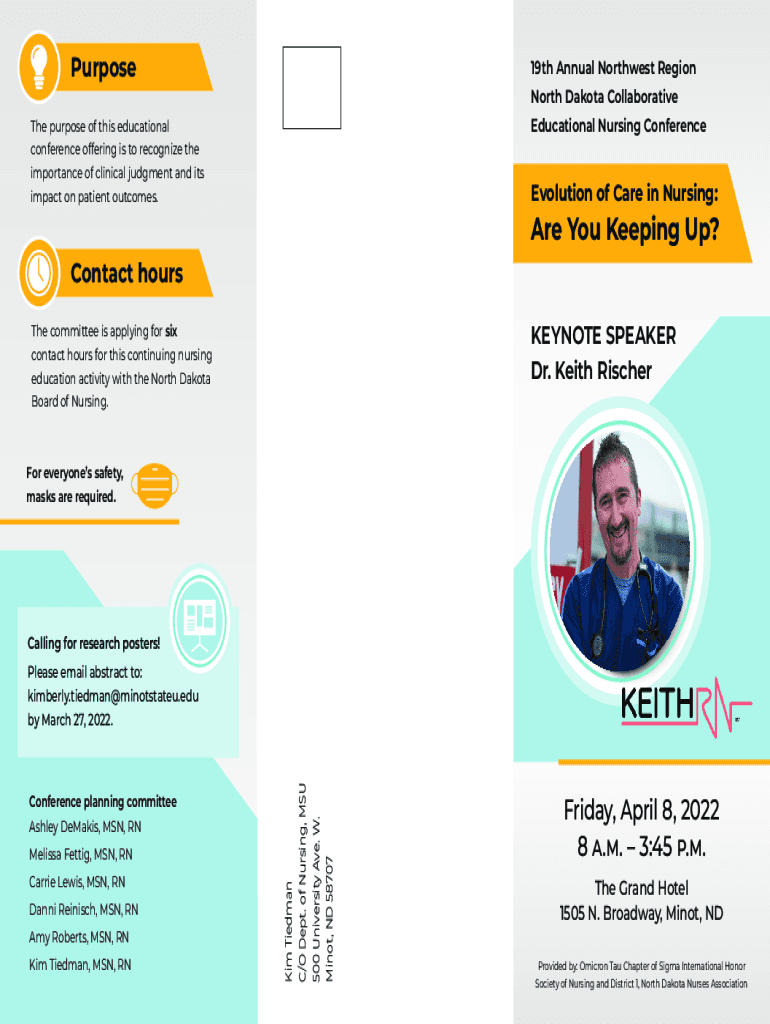 Purpose

The purpose of this educational conference offering is to recognize the importance of clinical judgment and its impact on patient outcomes.

Contact hours

The committee is applying for six contact hours for this continuing nursing education activity with the North Dakota Board of Nursing.

For everyone's safety, masks are required.

Calling for research posters!
Please email abstract to:
kimberly.tiedman@minotstateu.edu
by March 27, 2022.

Conference planning committee
Ashley DeMakis, MSN, RN
Melissa Fettig, MSN, RN
Carrie Lewis, MSN, RN
Danni Reinisch, MSN, RN
Amy Roberts, MSN, RN
Kim Tiedman, MSN, RN

Kim Tiedman
C/O Dept. of Nursing, MSU
500 University Ave. W.
Minot, ND 58707

19th Annual Northwest Region
North Dakota Collaborative
Educational Nursing Conference

Evolution of Care in Nursing:
Are You Keeping Up?

KEYNOTE SPEAKER
Dr. Keith Rischer

KEITHRN

Friday, April 8, 2022
8 A.M. – 3:45 P.M.

The Grand Hotel
1505 N. Broadway, Minot, ND

Provided by: Omicron Tau Chapter of Sigma International Honor Society of Nursing and District 1, North Dakota Nurses Association